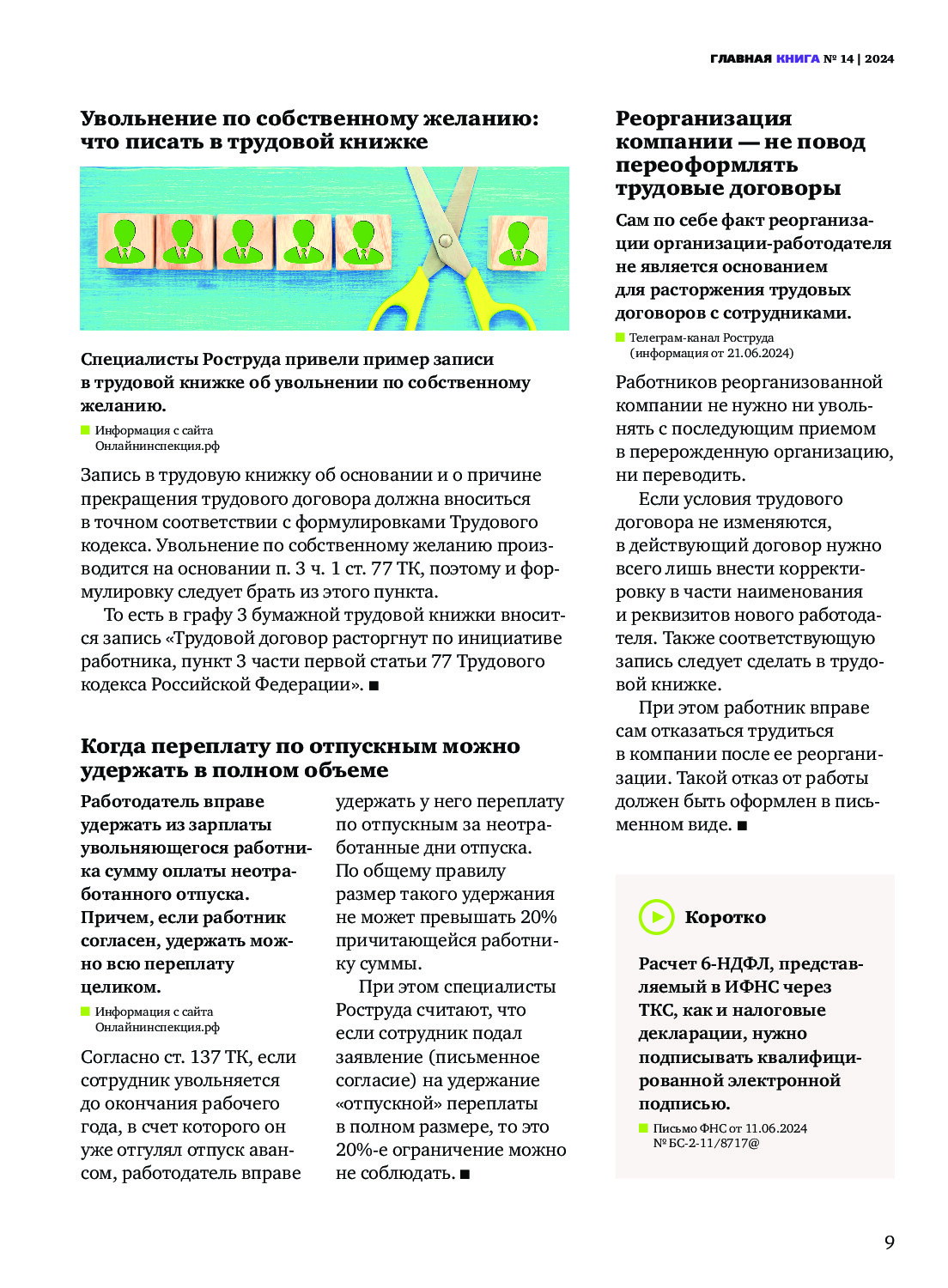 ГЛАВНАЯ КНИГА № 14 | 2024

Увольнение по собственному желанию: что писать в трудовой книжке

Специалисты Роструда привели пример записи в трудовой книжке об увольнении по собственному желанию.

Информация с сайта Онлайнинспекция.рф

Запись в трудовую книжку об основании и о причине прекращения трудового договора должна вноситься в точном соответствии с формулировками Трудового кодекса. Увольнение по собственному желанию производится на основании п. 3 ч. 1 ст. 77 ТК, поэтому и формулировку следует брать из этого пункта.

То есть в графу 3 бумажной трудовой книжки вносится запись «Трудовой договор расторгнут по инициативе работника, пункт 3 части первой статьи 77 Трудового кодекса Российской Федерации». ■

Когда переплату по отпускным можно удержать в полном объеме

Работодатель вправе удержать из зарплаты увольняющегося работника сумму оплаты неотработанного отпуска. Причем, если работник согласен, удержать можно всю переплату целиком.

Информация с сайта Онлайнинспекция.рф

Согласно ст. 137 ТК, если сотрудник увольняется до окончания рабочего года, в счет которого он уже отгулял отпуск авансом, работодатель вправе удержать у него переплату по отпускным за неотработанные дни отпуска. По общему правилу размер такого удержания не может превышать 20% причитающейся работнику суммы.

При этом специалисты Роструда считают, что если сотрудник подал заявление (письменное согласие) на удержание «отпускной» переплаты в полном размере, то это 20%-е ограничение можно не соблюдать. ■

Реорганизация компании — не повод переоформлять трудовые договоры

Сам по себе факт реорганизации организации-работодателя не является основанием для расторжения трудовых договоров с сотрудниками.

Телеграм-канал Роструда (информация от 21.06.2024)

Работников реорганизованной компании не нужно ни увольнять с последующим приемом в перерожденную организацию, ни переводить.

Если условия трудового договора не изменяются, в действующий договор нужно всего лишь внести корректировку в части наименования и реквизитов нового работодателя. Также соответствующую запись следует сделать в трудовой книжке.

При этом работник вправе сам отказаться трудиться в компании после ее реорганизации. Такой отказ от работы должен быть оформлен в письменном виде. ■

Коротко

Расчет 6-НДФЛ, представляемый в ИФНС через ТКС, как и налоговые декларации, нужно подписывать квалифицированной электронной подписью.

Письмо ФНС от 11.06.2024 № БС-2-11/8717@

9